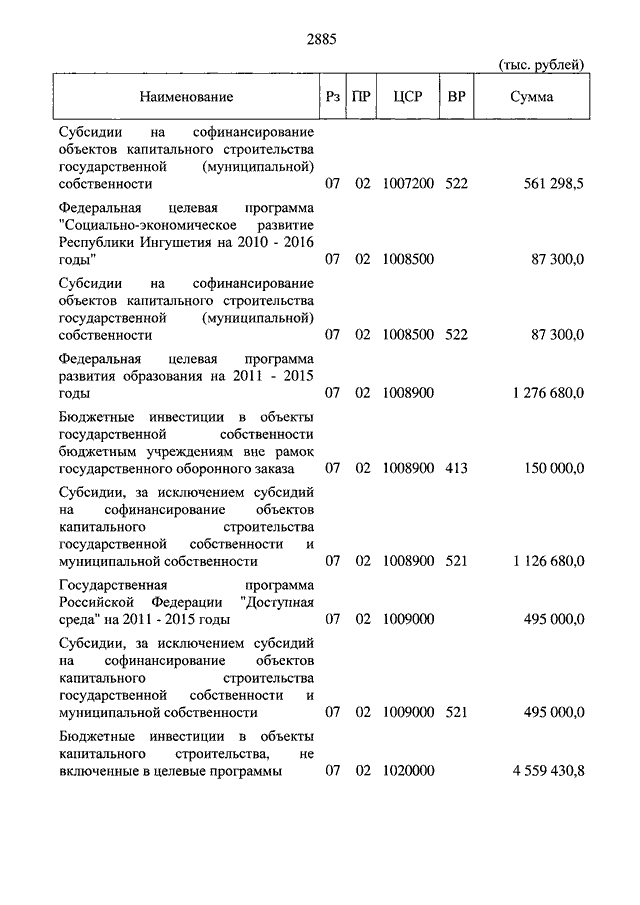 2885

(тыс. рублей)

| Наименование | Рз | ПР | ЦСР | ВР | Сумма |
|---|---|---|---|---|---|
| Субсидии на софинансирование объектов капитального строительства государственной (муниципальной) собственности | 07 | 02 | 1007200 | 522 | 561 298,5 |
| Федеральная целевая программа "Социально-экономическое развитие Республики Ингушетия на 2010 - 2016 годы" | 07 | 02 | 1008500 | | 87 300,0 |
| Субсидии на софинансирование объектов капитального строительства государственной (муниципальной) собственности | 07 | 02 | 1008500 | 522 | 87 300,0 |
| Федеральная целевая программа развития образования на 2011 - 2015 годы | 07 | 02 | 1008900 | | 1 276 680,0 |
| Бюджетные инвестиции в объекты государственной собственности бюджетным учреждениям вне рамок государственного оборонного заказа | 07 | 02 | 1008900 | 413 | 150 000,0 |
| Субсидии, за исключением субсидий на софинансирование объектов капитального строительства государственной собственности и муниципальной собственности | 07 | 02 | 1008900 | 521 | 1 126 680,0 |
| Государственная программа Российской Федерации "Доступная среда" на 2011 - 2015 годы | 07 | 02 | 1009000 | | 495 000,0 |
| Субсидии, за исключением субсидий на софинансирование объектов капитального строительства государственной собственности и муниципальной собственности | 07 | 02 | 1009000 | 521 | 495 000,0 |
| Бюджетные инвестиции в объекты капитального строительства, не включенные в целевые программы | 07 | 02 | 1020000 | | 4 559 430,8 |